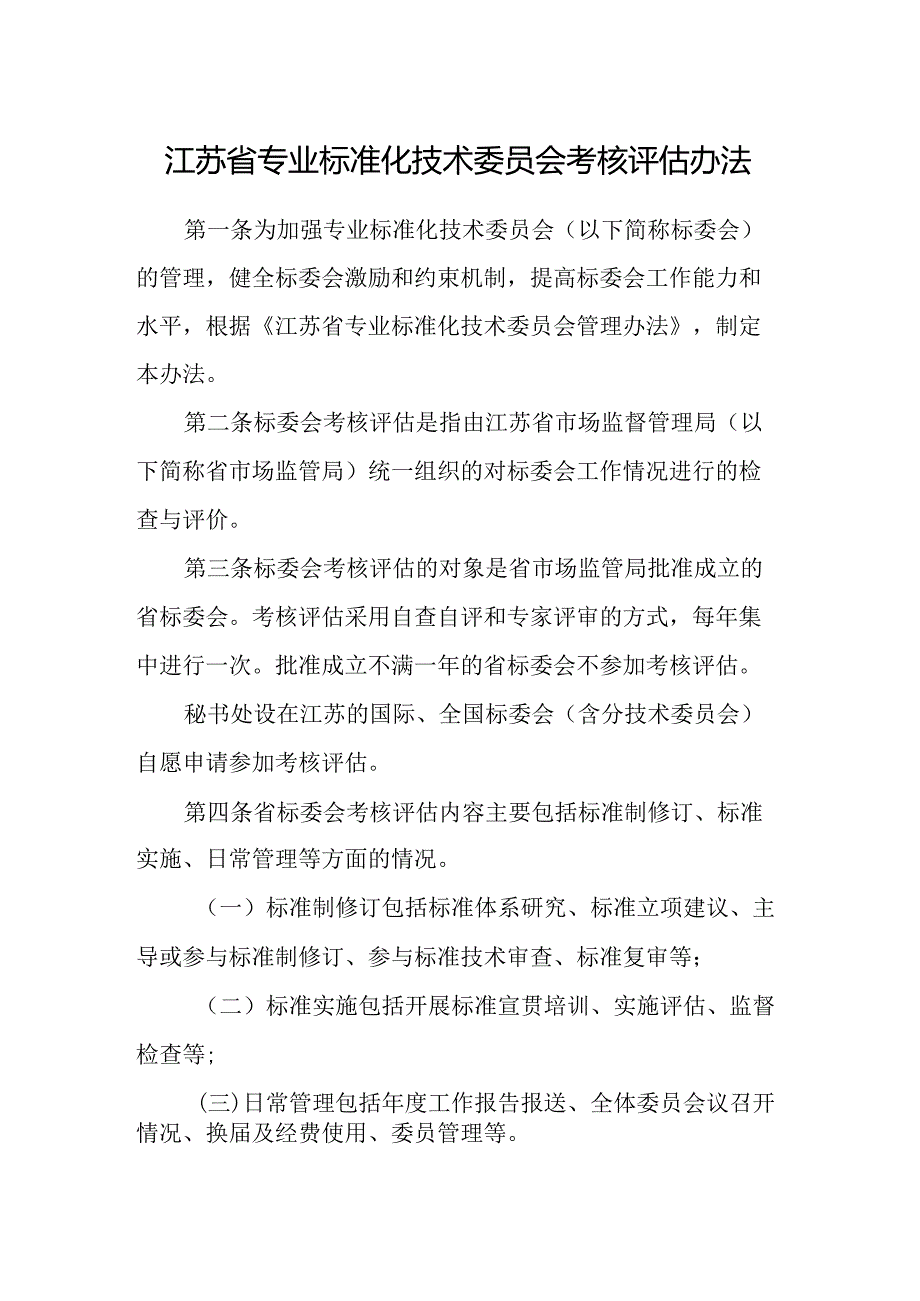 江苏省专业标准化技术委员会考核评估办法

第一条为加强专业标准化技术委员会（以下简称标委会）的管理，健全标委会激励和约束机制，提高标委会工作能力和水平，根据《江苏省专业标准化技术委员会管理办法》，制定本办法。

第二条标委会考核评估是指由江苏省市场监督管理局（以下简称省市场监管局）统一组织的对标委会工作情况进行的检查与评价。

第三条标委会考核评估的对象是省市场监管局批准成立的省标委会。考核评估采用自查自评和专家评审的方式，每年集中进行一次。批准成立不满一年的省标委会不参加考核评估。

秘书处设在江苏的国际、全国标委会（含分技术委员会）自愿申请参加考核评估。

第四条省标委会考核评估内容主要包括标准制修订、标准实施、日常管理等方面的情况。

（一）标准制修订包括标准体系研究、标准立项建议、主导或参与标准制修订、参与标准技术审查、标准复审等；

（二）标准实施包括开展标准宣贯培训、实施评估、监督检查等；

(三)日常管理包括年度工作报告报送、全体委员会议召开情况、换届及经费使用、委员管理等。